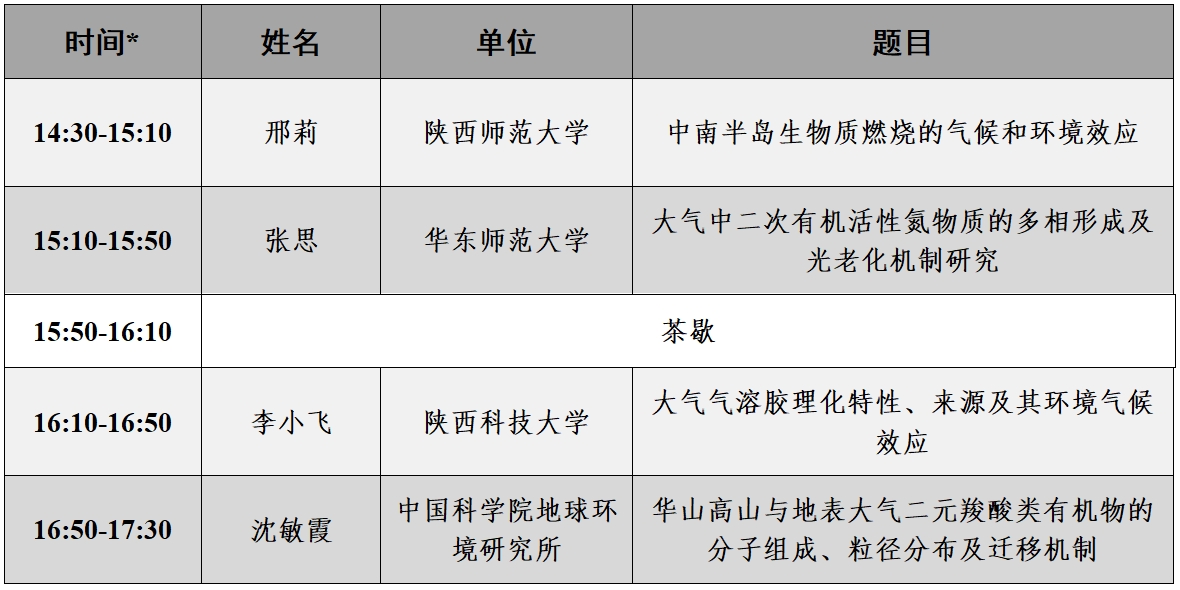 | 时间* | 姓名 | 单位 | 题目 |
|---|---|---|---|
| 14:30-15:10 | 邢莉 | 陕西师范大学 | 中南半岛生物质燃烧的气候和环境效应 |
| 15:10-15:50 | 张思 | 华东师范大学 | 大气中二次有机活性氮物质的多相形成及光老化机制研究 |
| 15:50-16:10 | 茶歇 | | |
| 16:10-16:50 | 李小飞 | 陕西科技大学 | 大气气溶胶理化特性、来源及其环境气候效应 |
| 16:50-17:30 | 沈敏霞 | 中国科学院地球环境研究所 | 华山高山与地表大气二元羧酸类有机物的分子组成、粒径分布及迁移机制 |